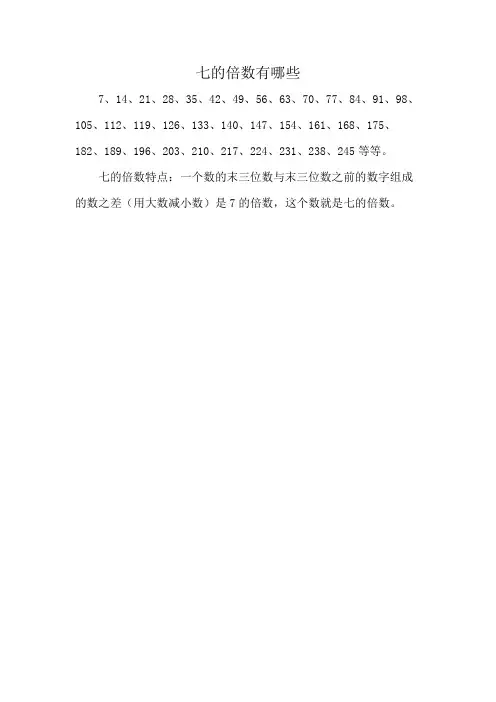 七的倍数有哪些

7、14、21、28、35、42、49、56、63、70、77、84、91、98、105、112、119、126、133、140、147、154、161、168、175、182、189、196、203、210、217、224、231、238、245 等等。

七的倍数特点：一个数的末三位数与末三位数之前的数字组成的数之差（用大数减小数）是 7 的倍数，这个数就是七的倍数。